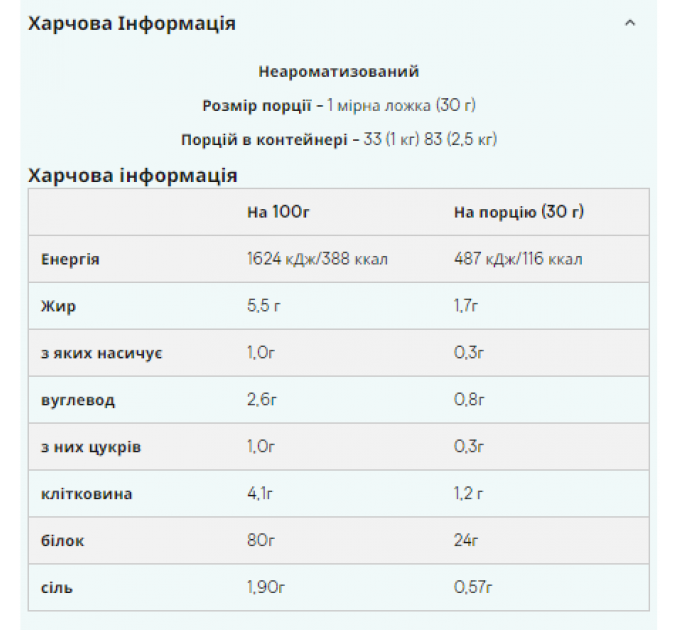 Харчова Інформація

Неароматизований

Розмір порції - 1 мірна ложка (30 г)

Порцій в контейнері - 33 (1 кг) 83 (2,5 кг)

Харчова інформація

| | На 100г | На порцію (30 г) |
|---|---|---|
| Енергія | 1624 кДж/388 ккал | 487 кДж/116 ккал |
| Жир | 5,5 г | 1,7г |
| з яких насичує | 1,0г | 0,3г |
| вуглевод | 2,6г | 0,8г |
| з них цукрів | 1,0г | 0,3г |
| клітковина | 4,1г | 1,2 г |
| білок | 80г | 24г |
| сіль | 1,90г | 0,57г |